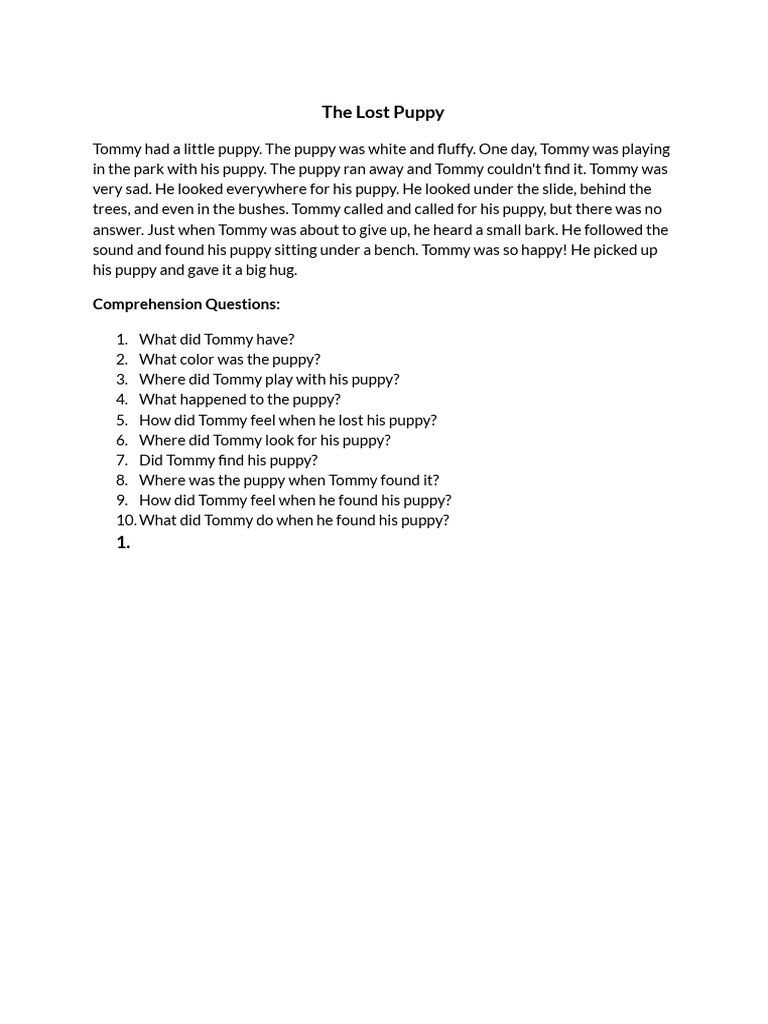 The Lost Puppy

Tommy had a little puppy. The puppy was white and fluffy. One day, Tommy was playing in the park with his puppy. The puppy ran away and Tommy couldn't find it. Tommy was very sad. He looked everywhere for his puppy. He looked under the slide, behind the trees, and even in the bushes. Tommy called and called for his puppy, but there was no answer. Just when Tommy was about to give up, he heard a small bark. He followed the sound and found his puppy sitting under a bench. Tommy was so happy! He picked up his puppy and gave it a big hug.

Comprehension Questions:

1. What did Tommy have?
2. What color was the puppy?
3. Where did Tommy play with his puppy?
4. What happened to the puppy?
5. How did Tommy feel when he lost his puppy?
6. Where did Tommy look for his puppy?
7. Did Tommy find his puppy?
8. Where was the puppy when Tommy found it?
9. How did Tommy feel when he found his puppy?
10. What did Tommy do when he found his puppy?
1.